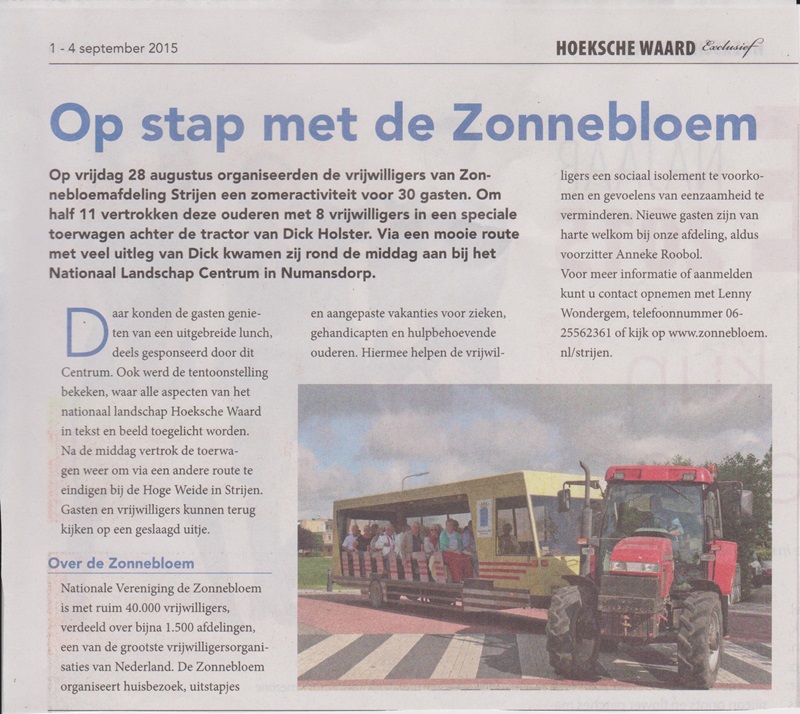 1 - 4 september 2015

HOEKSCHE WAARD Exclusief

Op stap met de Zonnebloem

Op vrijdag 28 augustus organiseerden de vrijwilligers van Zonnebloemafdeling Strijen een zomeractiviteit voor 30 gasten. Om half 11 vertrokken deze ouderen met 8 vrijwilligers in een speciale toerwagen achter de tractor van Dick Holster. Via een mooie route met veel uitleg van Dick kwamen zij rond de middag aan bij het Nationaal Landschap Centrum in Numansdorp.

Daar konden de gasten genieten van een uitgebreide lunch, deels gesponseerd door dit Centrum. Ook werd de tentoonstelling bekeken, waar alle aspecten van het nationaal landschap Hoeksche Waard in tekst en beeld toegelicht worden. Na de middag vertrok de toerwagen weer om via een andere route te eindigen bij de Hoge Weide in Strijen. Gasten en vrijwilligers kunnen terug kijken op een geslaagd uitje.

Over de Zonnebloem

Nationale Vereniging de Zonnebloem is met ruim 40.000 vrijwilligers, verdeeld over bijna 1.500 afdelingen, een van de grootste vrijwilligersorganisaties van Nederland. De Zonnebloem organiseert huisbezoek, uitstapjes en aangepaste vakanties voor zieken, gehandicapten en hulpbehoevende ouderen. Hiermee helpen de vrijwilligers een sociaal isolement te voorkomen en gevoelens van eenzaamheid te verminderen. Nieuwe gasten zijn van harte welkom bij onze afdeling, aldus voorzitter Anneke Roobol.
Voor meer informatie of aanmelden kunt u contact opnemen met Lenny Wondergem, telefoonnummer 06-25562361 of kijk op www.zonnebloem.nl/strijen.